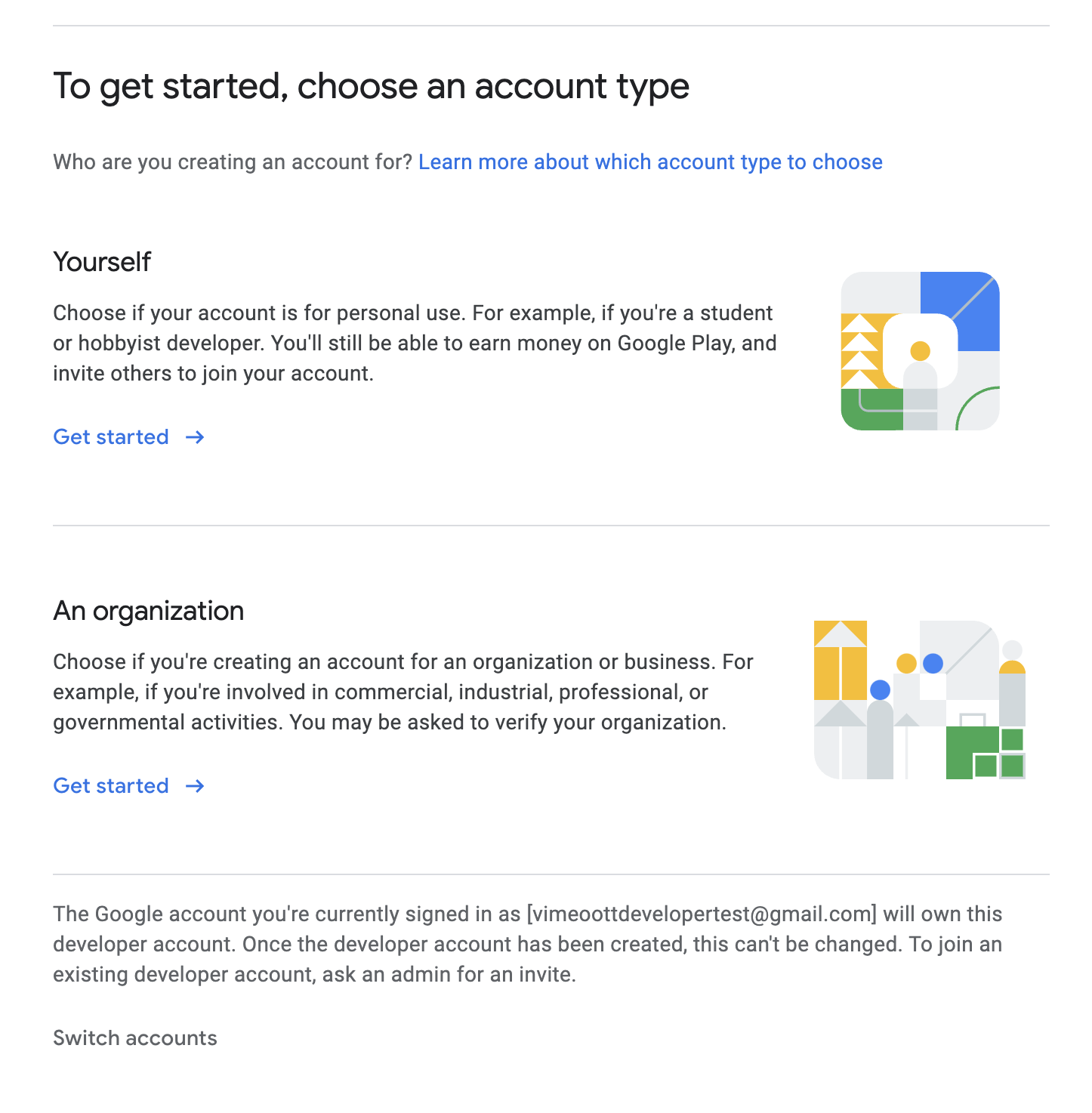 To get started, choose an account type

Who are you creating an account for? Learn more about which account type to choose

Yourself

Choose if your account is for personal use. For example, if you're a student or hobbyist developer. You'll still be able to earn money on Google Play, and invite others to join your account.

Get started →

An organization

Choose if you're creating an account for an organization or business. For example, if you're involved in commercial, industrial, professional, or governmental activities. You may be asked to verify your organization.

Get started →

The Google account you're currently signed in as [vimeoottdevelopertest@gmail.com] will own this developer account. Once the developer account has been created, this can't be changed. To join an existing developer account, ask an admin for an invite.

Switch accounts